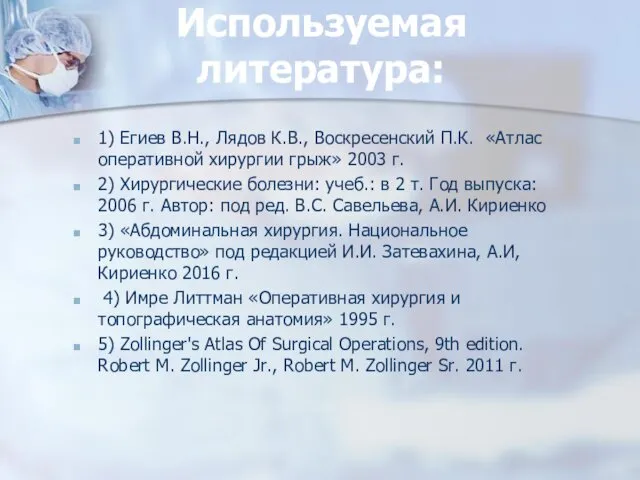 Используемая литература:

1) Егиев В.Н., Лядов К.В., Воскресенский П.К. «Атлас оперативной хирургии грыж» 2003 г.

2) Хирургические болезни: учеб.: в 2 т. Год выпуска: 2006 г. Автор: под ред. В.С. Савельева, А.И. Кириенко

3) «Абдоминальная хирургия. Национальное руководство» под редакцией И.И. Затевахина, А.И, Кириенко 2016 г.

4) Имре Литтман «Оперативная хирургия и топографическая анатомия» 1995 г.

5) Zollinger's Atlas Of Surgical Operations, 9th edition. Robert M. Zollinger Jr., Robert M. Zollinger Sr. 2011 г.